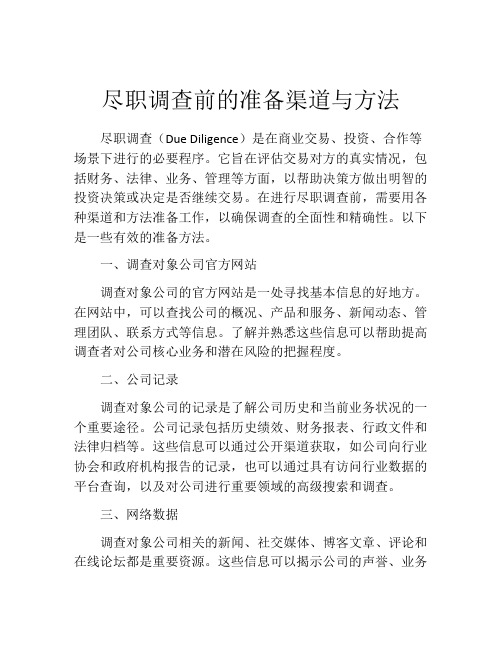 尽职调查前的准备渠道与方法

尽职调查（Due Diligence）是在商业交易、投资、合作等场景下进行的必要程序。它旨在评估交易对方的真实情况，包括财务、法律、业务、管理等方面，以帮助决策方做出明智的投资决策或决定是否继续交易。在进行尽职调查前，需要用各种渠道和方法准备工作，以确保调查的全面性和精确性。以下是一些有效的准备方法。

一、调查对象公司官方网站

调查对象公司的官方网站是一处寻找基本信息的好地方。在网站中，可以查找公司的概况、产品和服务、新闻动态、管理团队、联系方式等信息。了解并熟悉这些信息可以帮助提高调查者对公司核心业务和潜在风险的把握程度。

二、公司记录

调查对象公司的记录是了解公司历史和当前业务状况的一个重要途径。公司记录包括历史绩效、财务报表、行政文件和法律归档等。这些信息可以通过公开渠道获取，如公司向行业协会和政府机构报告的记录，也可以通过具有访问行业数据的平台查询，以及对公司进行重要领域的高级搜索和调查。

三、网络数据

调查对象公司相关的新闻、社交媒体、博客文章、评论和在线论坛都是重要资源。这些信息可以揭示公司的声誉、业务